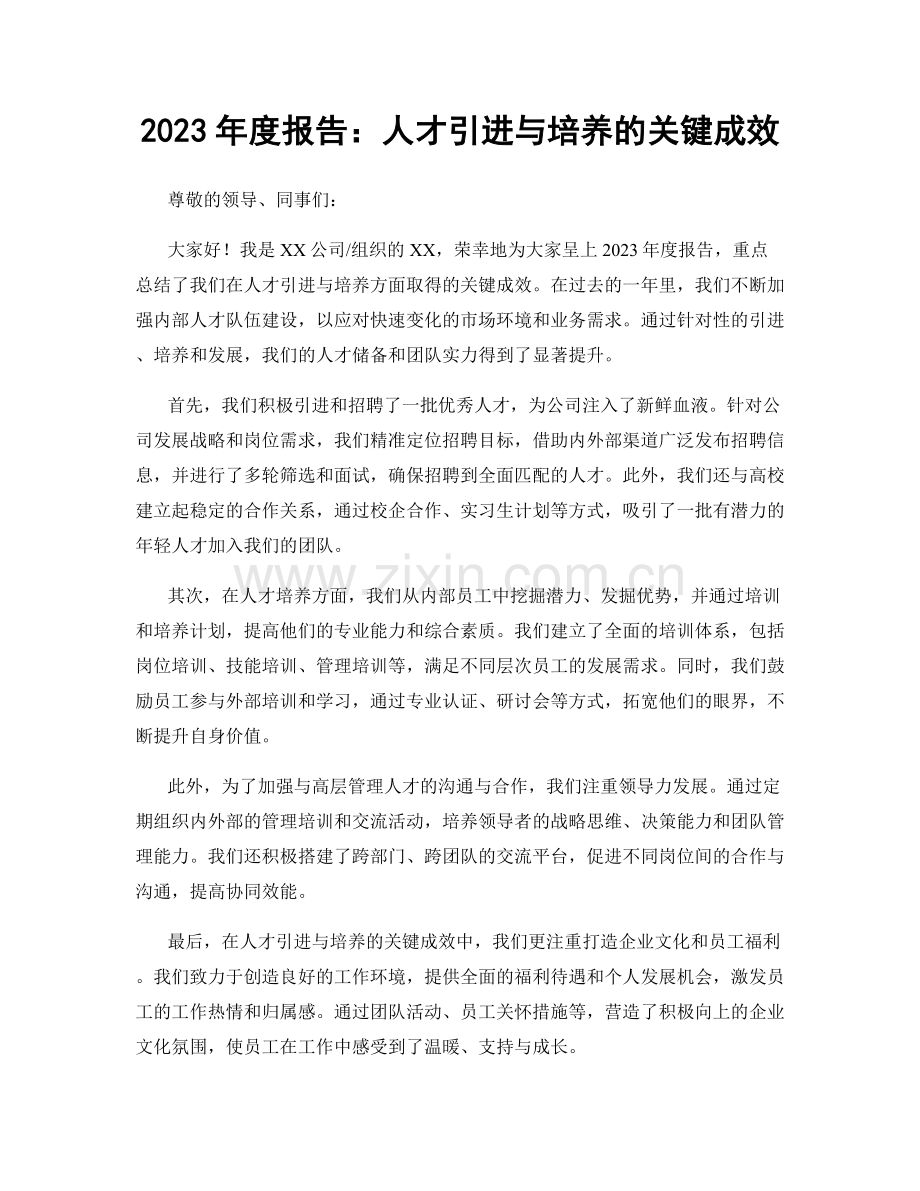 2023年度报告：人才引进与培养的关键成效

尊敬的领导、同事们：

大家好！我是XX公司/组织的XX，荣幸地为大家呈上2023年度报告，重点总结了我们在人才引进与培养方面取得的关键成效。在过去的一年里，我们不断加强内部人才队伍建设，以应对快速变化的市场环境和业务需求。通过针对性的引进、培养和发展，我们的人才储备和团队实力得到了显著提升。

首先，我们积极引进和招聘了一批优秀人才，为公司注入了新鲜血液。针对公司发展战略和岗位需求，我们精准定位招聘目标，借助内外部渠道广泛发布招聘信息，并进行了多轮筛选和面试，确保招聘到全面匹配的人才。此外，我们还与高校建立起稳定的合作关系，通过校企合作、实习生计划等方式，吸引了一批有潜力的年轻人才加入我们的团队。

其次，在人才培养方面，我们从内部员工中挖掘潜力、发掘优势，并通过培训和培养计划，提高他们的专业能力和综合素质。我们建立了全面的培训体系，包括岗位培训、技能培训、管理培训等，满足不同层次员工的发展需求。同时，我们鼓励员工参与外部培训和学习，通过专业认证、研讨会等方式，拓宽他们的眼界，不断提升自身价值。

此外，为了加强与高层管理人才的沟通与合作，我们注重领导力发展。通过定期组织内外部的管理培训和交流活动，培养领导者的战略思维、决策能力和团队管理能力。我们还积极搭建了跨部门、跨团队的交流平台，促进不同岗位间的合作与沟通，提高协同效能。

最后，在人才引进与培养的关键成效中，我们更注重打造企业文化和员工福利。我们致力于创造良好的工作环境，提供全面的福利待遇和个人发展机会，激发员工的工作热情和归属感。通过团队活动、员工关怀措施等，营造了积极向上的企业文化氛围，使员工在工作中感受到了温暖、支持与成长。

www.zixin.com.cn